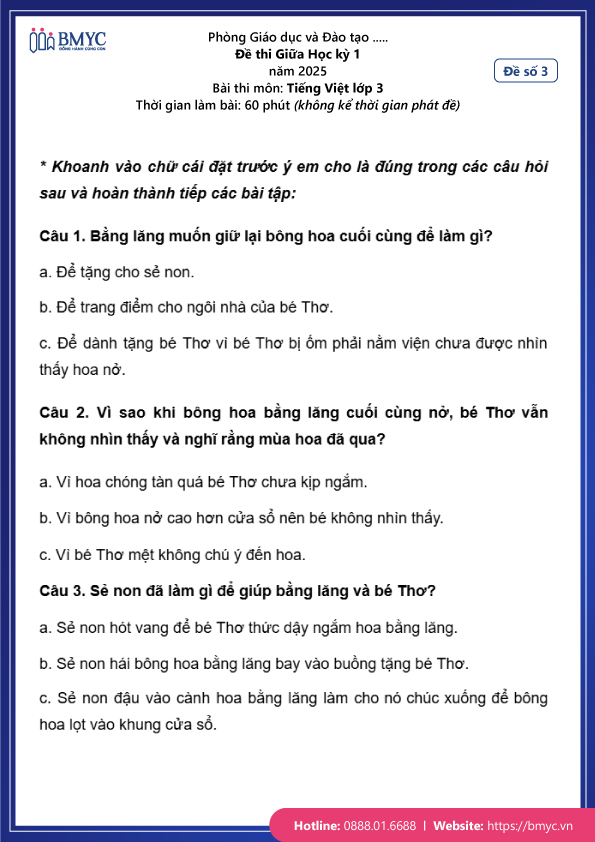 BMYC
ĐỒNG HÀNH CÙNG CON

Phòng Giáo dục và Đào tạo .....
Đề thi Giữa Học kỳ 1
năm 2025
Bài thi môn: Tiếng Việt lớp 3
Thời gian làm bài: 60 phút (không kể thời gian phát đề)

Đề số 3

* Khoanh vào chữ cái đặt trước ý em cho là đúng trong các câu hỏi sau và hoàn thành tiếp các bài tập:

Câu 1. Bằng lăng muốn giữ lại bông hoa cuối cùng để làm gì?

a. Để tặng cho sẻ non.

b. Để trang điểm cho ngôi nhà của bé Thơ.

c. Để dành tặng bé Thơ vì bé Thơ bị ốm phải nằm viện chưa được nhìn thấy hoa nở.

Câu 2. Vì sao khi bông hoa bằng lăng cuối cùng nở, bé Thơ vẫn không nhìn thấy và nghĩ rằng mùa hoa đã qua?

a. Vì hoa chóng tàn quá bé Thơ chưa kịp ngắm.

b. Vì bông hoa nở cao hơn cửa sổ nên bé không nhìn thấy.

c. Vì bé Thơ mệt không chú ý đến hoa.

Câu 3. Sẻ non đã làm gì để giúp bằng lăng và bé Thơ?

a. Sẻ non hót vang để bé Thơ thức dậy ngắm hoa bằng lăng.

b. Sẻ non hái bông hoa bằng lăng bay vào buồng tặng bé Thơ.

c. Sẻ non đậu vào cành hoa bằng lăng làm cho nó chúc xuống để bông hoa lọt vào khung cửa sổ.

Hotline: 0888.01.6688 | Website: https://bmyc.vn